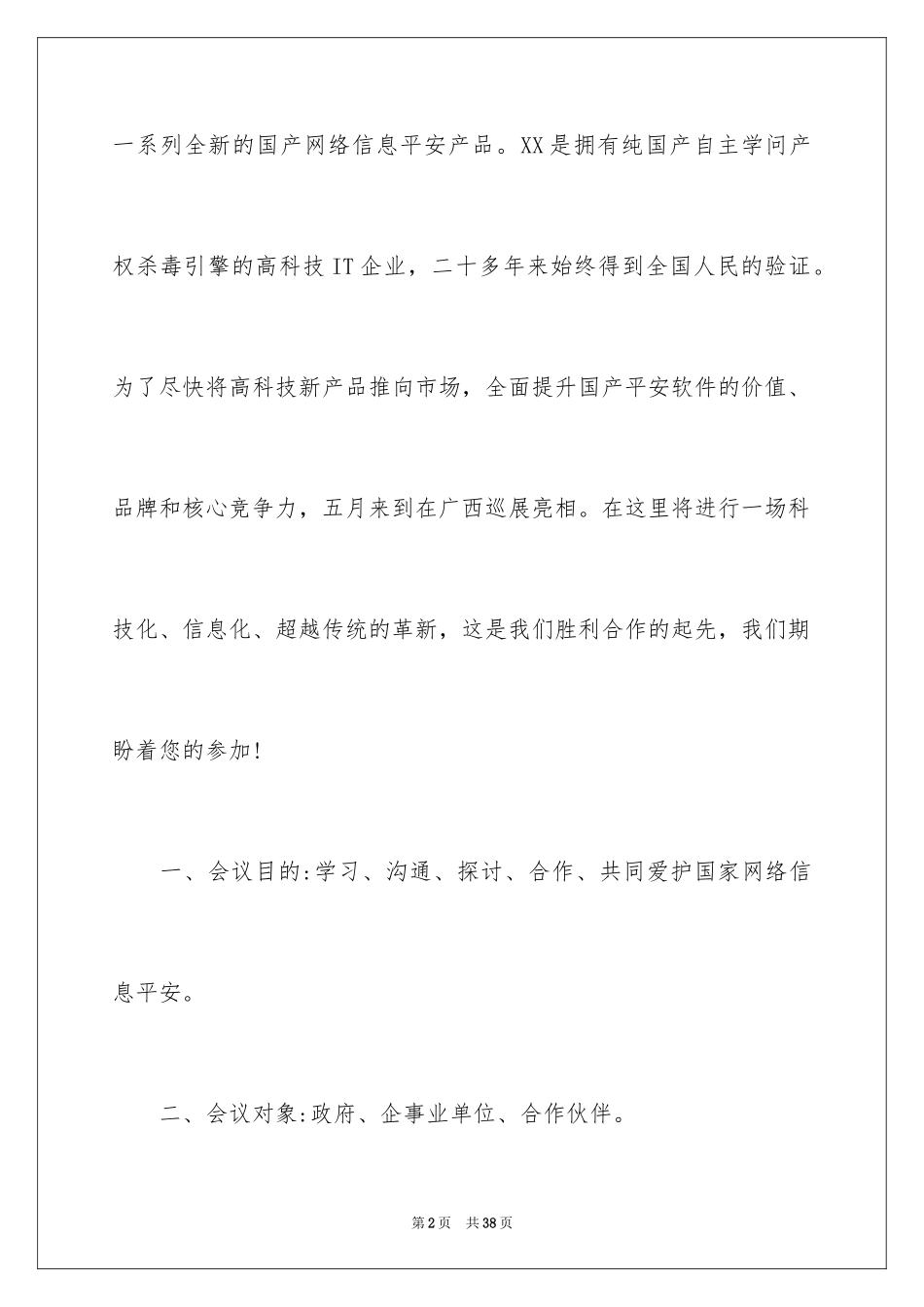 一系列全新的国产网络信息平安产品。XX是拥有纯国产自主学问产权杀毒引擎的高科技IT企业，二十多年来始终得到全国人民的验证。为了尽快将高科技新产品推向市场，全面提升国产平安软件的价值、品牌和核心竞争力，五月来到在广西巡展亮相。在这里将进行一场科技化、信息化、超越传统的革新，这是我们胜利合作的起先，我们期盼着您的参加!

一、会议目的:学习、沟通、探讨、合作、共同爱护国家网络信息平安。

二、会议对象:政府、企事业单位、合作伙伴。

第2页 共38页